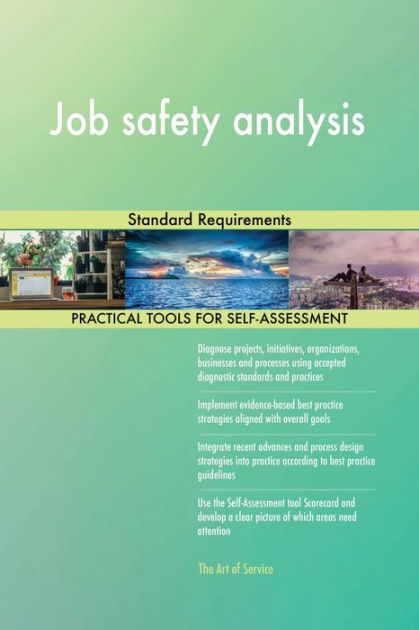 Job safety analysis

Standard Requirements

PRACTICAL TOOLS FOR SELF-ASSESSMENT

Diagnose projects, initiatives, organizations, businesses and processes using accepted diagnostic standards and practices

Implement evidence-based best practice strategies aligned with overall goals

Integrate recent advances and process design strategies into practice according to best practice guidelines

Use the Self-Assessment tool Scorecard and develop a clear picture of which areas need attention

The Art of Service